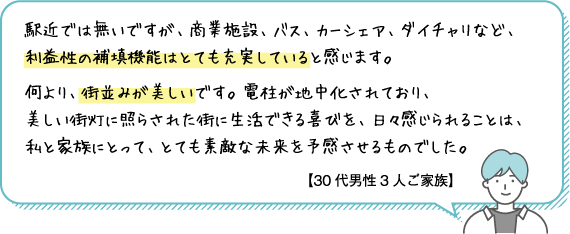 駅近では無いですが、商業施設、バス、カーシェア、ダイチャリなど、利益性の補填機能はとても充実していると感じます。

何より、街並みが美しいです。電柱が地中化されており、美しい街灯に照らされた街に生活できる喜びを、日々感じられることは、私と家族にとって、とても素敵な未来を予感させるものでした。

【30代男性３人ご家族】